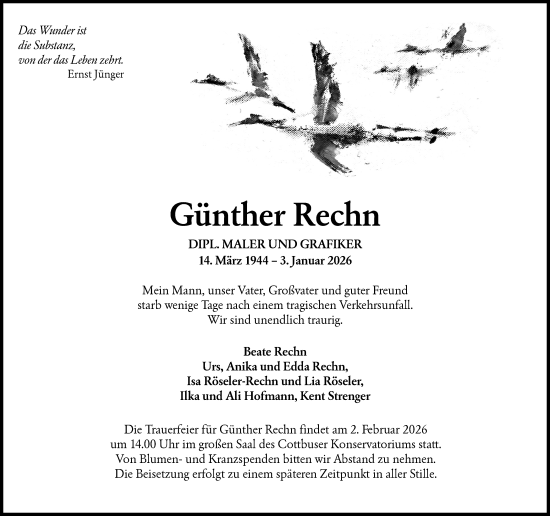 Das Wunder ist
die Substanz,
von der das Leben zehrt.
Ernst Jünger

Günther Rechn

DIPL. MALER UND GRAFIKER
14. März 1944 – 3. Januar 2026

Mein Mann, unser Vater, Großvater und guter Freund
starb wenige Tage nach einem tragischen Verkehrsunfall.
Wir sind unendlich traurig.

Beate Rechn
Urs, Anika und Edda Rechn,
Isa Röseler-Rechn und Lia Röseler,
Ilka und Ali Hofmann, Kent Strenger

Die Trauerfeier für Günther Rechn findet am 2. Februar 2026
um 14.00 Uhr im großen Saal des Cottbuser Konservatoriums statt.
Von Blumen- und Kranzspenden bitten wir Abstand zu nehmen.
Die Beisetzung erfolgt zu einem späteren Zeitpunkt in aller Stille.